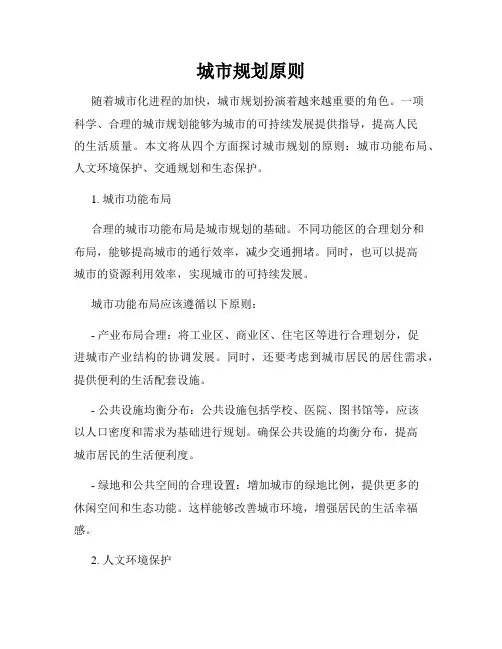 城市规划原则

随着城市化进程的加快，城市规划扮演着越来越重要的角色。一项科学、合理的城市规划能够为城市的可持续发展提供指导，提高人民的生活质量。本文将从四个方面探讨城市规划的原则：城市功能布局、人文环境保护、交通规划和生态保护。

1. 城市功能布局

合理的城市功能布局是城市规划的基础。不同功能区的合理划分和布局，能够提高城市的通行效率，减少交通拥堵。同时，也可以提高城市的资源利用效率，实现城市的可持续发展。

城市功能布局应该遵循以下原则：

- 产业布局合理：将工业区、商业区、住宅区等进行合理划分，促进城市产业结构的协调发展。同时，还要考虑到城市居民的居住需求，提供便利的生活配套设施。

- 公共设施均衡分布：公共设施包括学校、医院、图书馆等，应该以人口密度和需求为基础进行规划。确保公共设施的均衡分布，提高城市居民的生活便利度。

- 绿地和公共空间的合理设置：增加城市的绿地比例，提供更多的休闲空间和生态功能。这样能够改善城市环境，增强居民的生活幸福感。

2. 人文环境保护